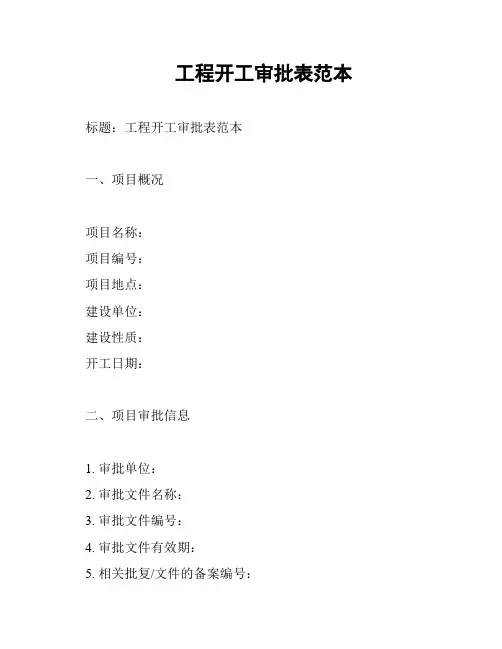 工程开工审批表范本

标题：工程开工审批表范本

一、项目概况

项目名称：
项目编号：
项目地点：
建设单位：
建设性质：
开工日期：

二、项目审批信息

1. 审批单位：
2. 审批文件名称：
3. 审批文件编号：
4. 审批文件有效期：
5. 相关批复/文件的备案编号：